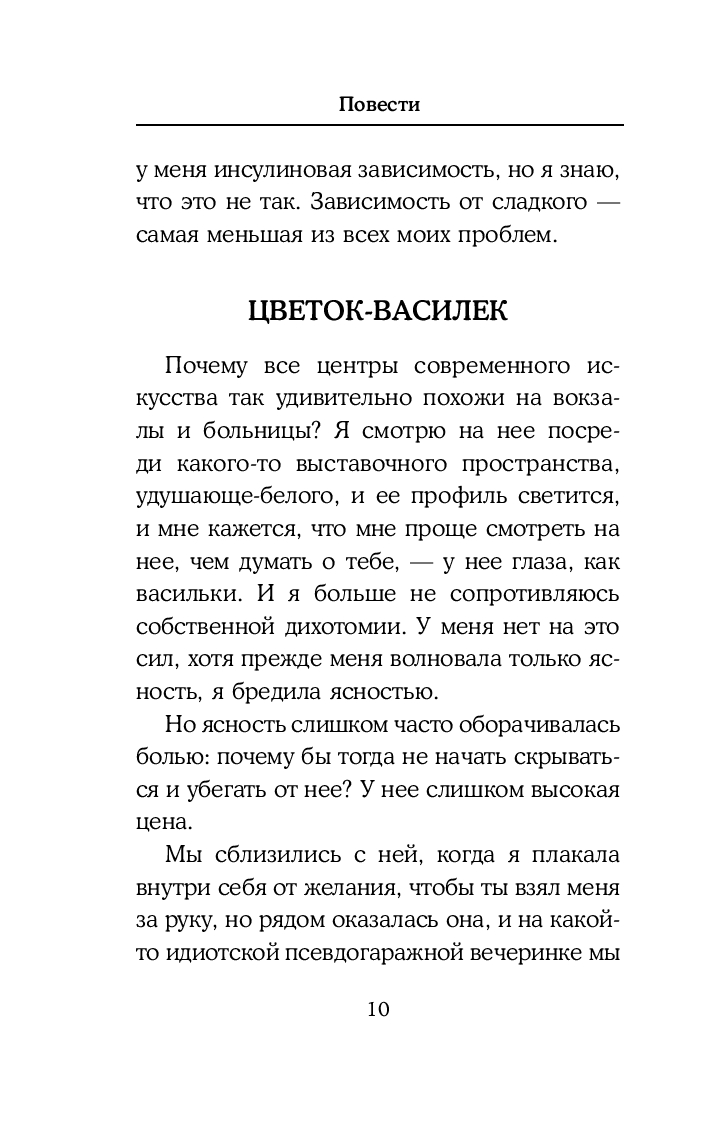 Повести

у меня инсулиновая зависимость, но я знаю, что это не так. Зависимость от сладкого — самая меньшая из всех моих проблем.

ЦВЕТОК-ВАСИЛЕК

Почему все центры современного искусства так удивительно похожи на вокзалы и больницы? Я смотрю на нее посреди какого-то выставочного пространства, удушающе-белого, и ее профиль светится, и мне кажется, что мне проще смотреть на нее, чем думать о тебе, — у нее глаза, как васильки. И я больше не сопротивляюсь собственной дихотомии. У меня нет на это сил, хотя прежде меня волновала только ясность, я бредила ясностью.

Но ясность слишком часто оборачивалась болью: почему бы тогда не начать скрываться и убегать от нее? У нее слишком высокая цена.

Мы сблизились с ней, когда я плакала внутри себя от желания, чтобы ты взял меня за руку, но рядом оказалась она, и на какой-то идиотской псевдогаражной вечеринке мы

10